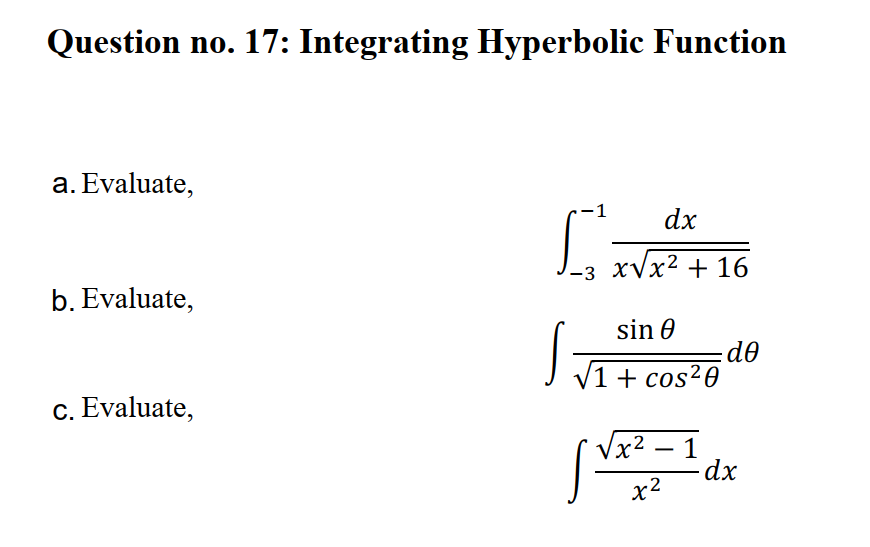 Question no. 17: Integrating Hyperbolic Function

a. Evaluate,

$\int_{-3}^{-1} \frac{dx}{x\sqrt{x^2+16}}$

b. Evaluate,

$\int \frac{\sin\theta}{\sqrt{1+cos^2\theta}} d\theta$

c. Evaluate,

$\int \frac{\sqrt{x^2-1}}{x^2} dx$